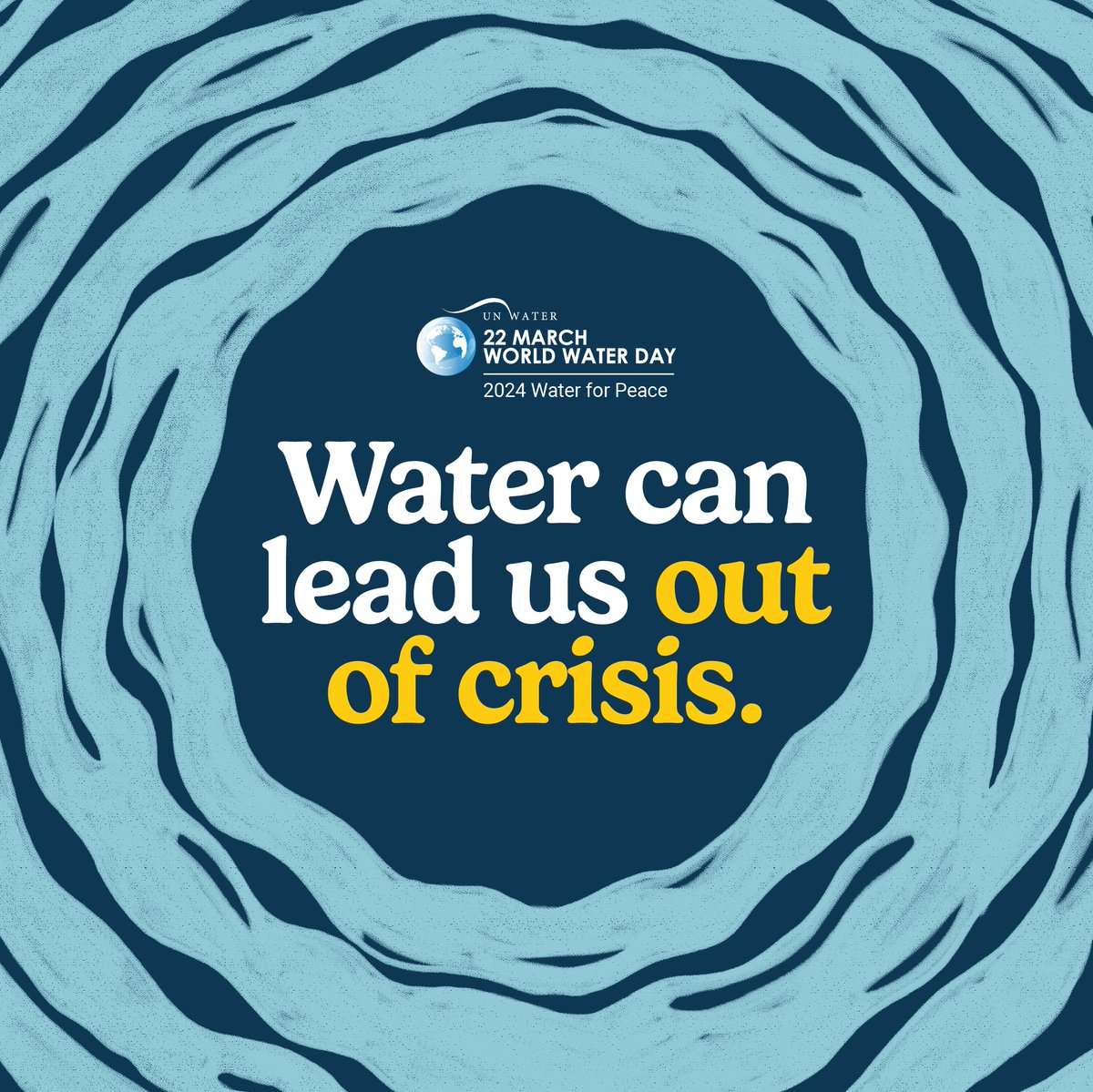 UN WATER
22 MARCH
WORLD WATER DAY
2024 Water for Peace

Water can lead us out of crisis.